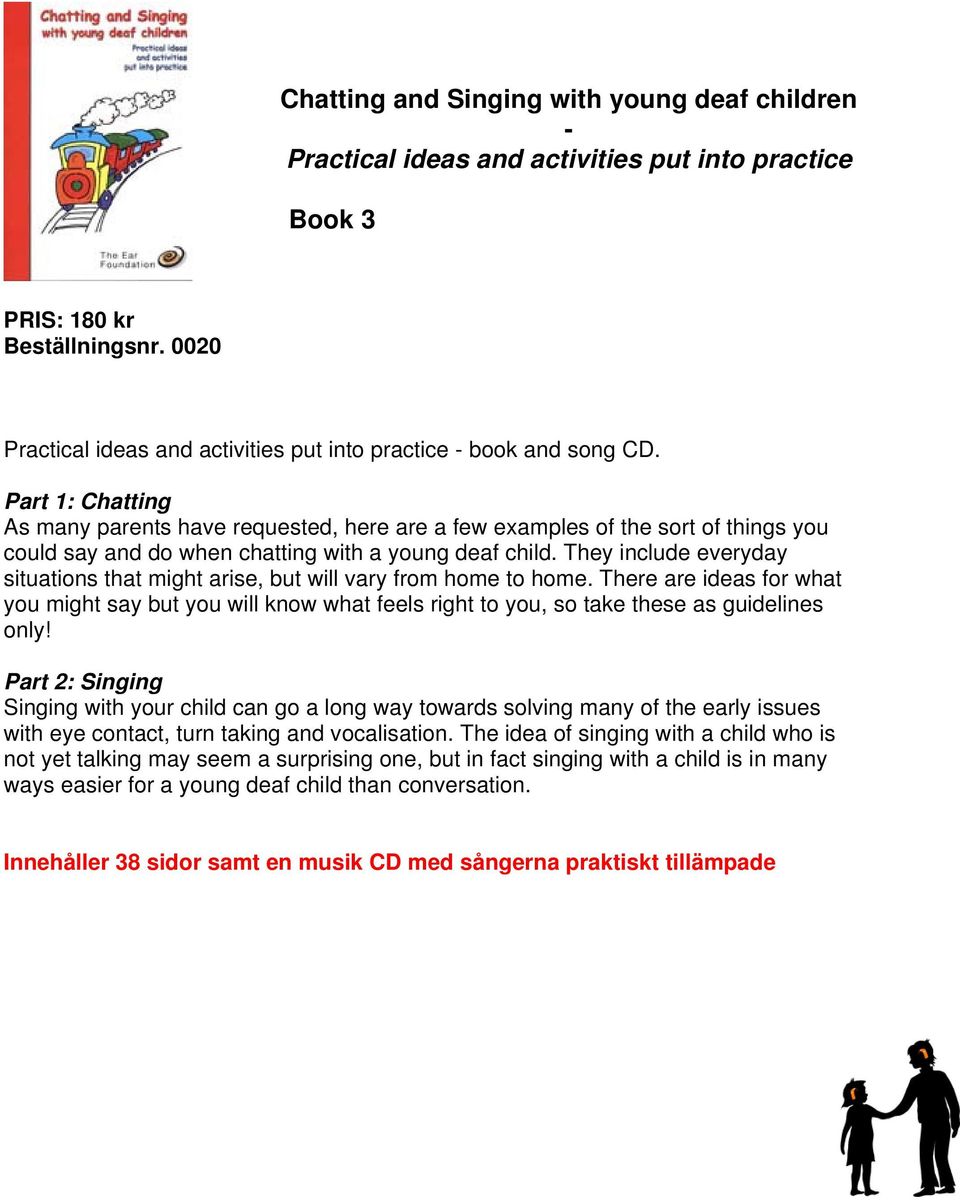 Chatting and Singing with young deaf children

Practical ideas and activities put into practice

The Ear Foundation

Chatting and Singing with young deaf children
-
Practical ideas and activities put into practice

Book 3

PRIS: 180 kr
Beställningsnr. 0020

Practical ideas and activities put into practice - book and song CD.

Part 1: Chatting
As many parents have requested, here are a few examples of the sort of things you could say and do when chatting with a young deaf child. They include everyday situations that might arise, but will vary from home to home. There are ideas for what you might say but you will know what feels right to you, so take these as guidelines only!

Part 2: Singing
Singing with your child can go a long way towards solving many of the early issues with eye contact, turn taking and vocalisation. The idea of singing with a child who is not yet talking may seem a surprising one, but in fact singing with a child is in many ways easier for a young deaf child than conversation.

Innehåller 38 sidor samt en musik CD med sångerna praktiskt tillämpade